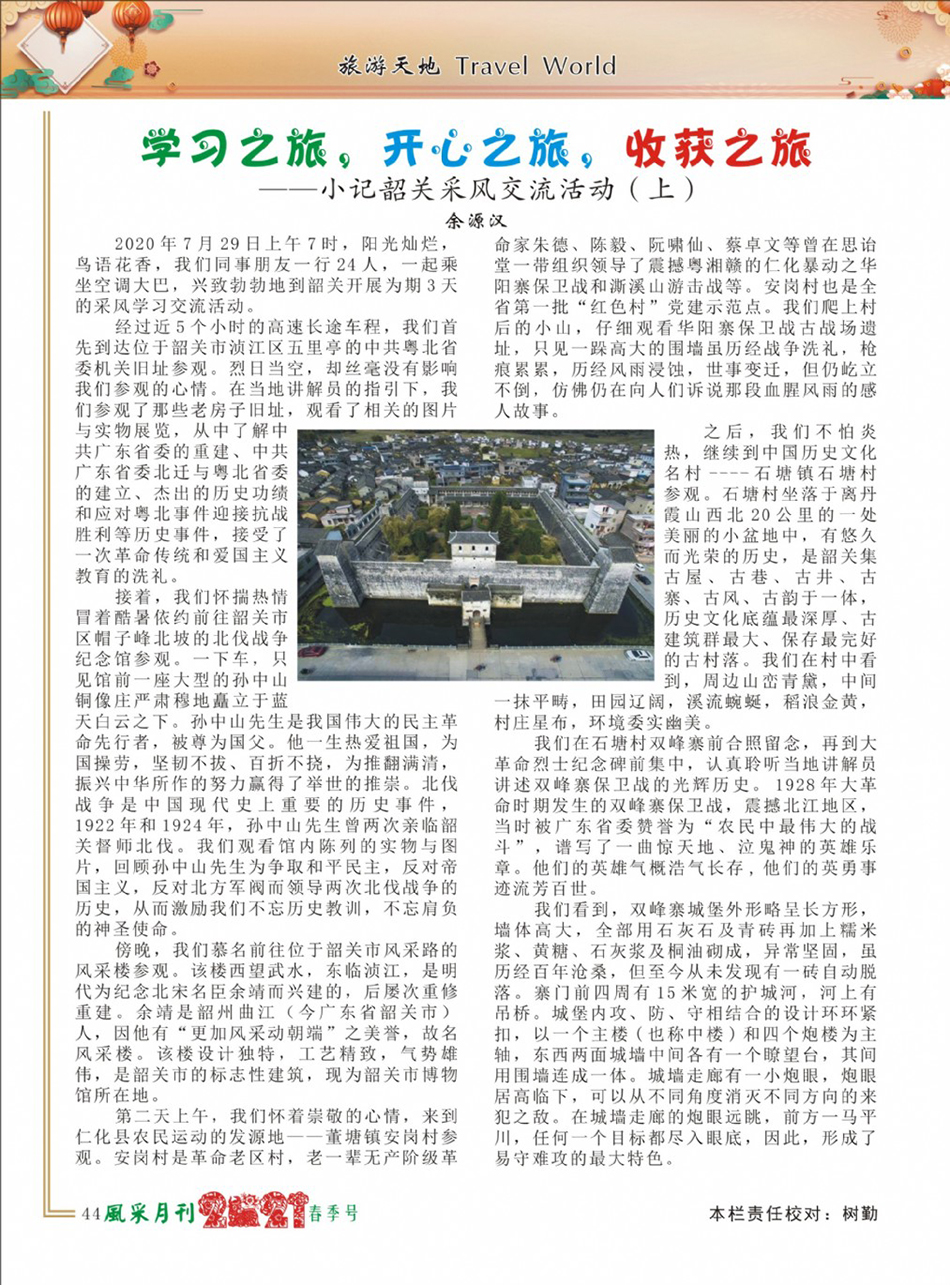 旅游天地 Travel World

学习之旅，开心之旅，收获之旅

——小记韶关采风交流活动（上）

余源汉

2020年7月29日上午7时，阳光灿烂，鸟语花香，我们同事朋友一行24人，一起乘坐空调大巴，兴致勃勃地到韶关开展为期3天的采风学习交流活动。

经过近5个小时的高速长途车程，我们首先到达位于韶关市浈江区五里亭的中共粤北省委机关旧址参观。烈日当空，却丝毫没有影响我们参观的心情。在当地讲解员的指引下，我们参观了那些老房子旧址，观看了相关的图片与实物展览，从中了解中共广东省委的重建、中共广东省委北迁与粤北省委的建立、杰出的历史功绩和应对粤北事件迎接抗战胜利等历史事件，接受了一次革命传统和爱国主义教育的洗礼。

接着，我们怀揣热情冒着酷暑依约前往韶关市区帽子峰北坡的北伐战争纪念馆参观。一下车，只见馆前一座大型的孙中山铜像庄严肃穆地矗立于蓝天白云之下。孙中山先生是我国伟大的民主革命先行者，被尊为国父。他一生热爱祖国，为国操劳，坚韧不拔、百折不挠，为推翻满清，振兴中华所作的努力赢得了举世的推崇。北伐战争是中国现代史上重要的历史事件，1922年和1924年，孙中山先生曾两次亲临韶关督师北伐。我们观看馆内陈列的实物与图片，回顾孙中山先生为争取和平民主，反对帝国主义，反对北方军阀而领导两次北伐战争的历史，从而激励我们不忘历史教训，不忘肩负的神圣使命。

傍晚，我们慕名前往位于韶关市风采路的风采楼参观。该楼西望武水，东临浈江，是明代为纪念北宋名臣余靖而兴建的，后屡次重修重建。余靖是韶州曲江（今广东省韶关市）人，因他有“更加风采动朝端”之美誉，故名风采楼。该楼设计独特，工艺精致，气势雄伟，是韶关市的标志性建筑，现为韶关市博物馆所在地。

第二天上午，我们怀着崇敬的心情，来到仁化县农民运动的发源地——董塘镇安岗村参观。安岗村是革命老区村，老一辈无产阶级革命家朱德、陈毅、阮啸仙、蔡卓文等曾在思诒堂一带组织领导了震撼粤湘赣的仁化暴动之华阳寨保卫战和澌溪山游击战等。安岗村也是全省第一批“红色村”党建示范点。我们爬上村后的小山，仔细观看华阳寨保卫战古战场遗址，只见一跺高大的围墙虽历经战争洗礼，枪痕累累，历经风雨浸蚀，世事变迁，但仍屹立不倒，仿佛仍在向人们诉说那段血腥风雨的感人故事。

之后，我们不怕炎热，继续到中国历史文化名村----石塘镇石塘村参观。石塘村坐落于离丹霞山西北20公里的一处美丽的小盆地中，有悠久而光荣的历史，是韶关集古屋、古巷、古井、古寨、古风、古韵于一体，历史文化底蕴最深厚、古建筑群最大、保存最完好的古村落。我们在村中看到，周边山峦青黛，中间一抹平畴，田园辽阔，溪流蜿蜒，稻浪金黄，村庄星布，环境委实幽美。

我们在石塘村双峰寨前合照留念，再到大革命烈士纪念碑前集中，认真聆听当地讲解员讲述双峰寨保卫战的光辉历史。1928年大革命时期发生的双峰寨保卫战，震撼北江地区，当时被广东省委赞誉为“农民中最伟大的战斗”，谱写了一曲惊天地、泣鬼神的英雄乐章。他们的英雄气概浩气长存，他们的英勇事迹流芳百世。

我们看到，双峰寨城堡外形略呈长方形，墙体高大，全部用石灰石及青砖再加上糯米浆、黄糖、石灰浆及桐油砌成，异常坚固，虽历经百年沧桑，但至今从未发现有一砖自动脱落。寨门前四周有15米宽的护城河，河上有吊桥。城堡内攻、防、守相结合的设计环环紧扣，以一个主楼（也称中楼）和四个炮楼为主轴，东西两面城墙中间各有一个瞭望台，其间用围墙连成一体。城墙走廊有一小炮眼，炮眼居高临下，可以从不同角度消灭不同方向的来犯之敌。在城墙走廊的炮眼远眺，前方一马平川，任何一个目标都尽入眼底，因此，形成了易守难攻的最大特色。

44 風采月刊 2021 春季号

本栏责任校对：树勤